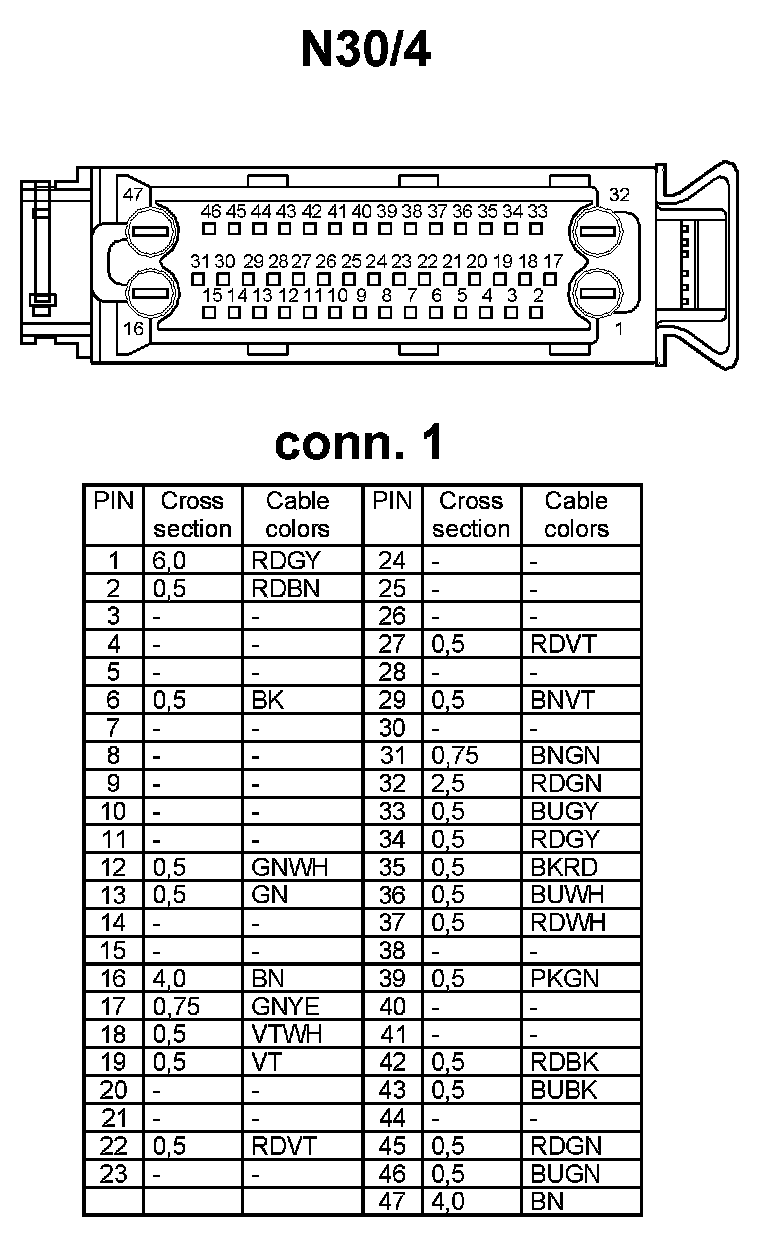 N30/4

47 32
46 45 44 43 42 41 40 39 38 37 36 35 34 33
31 30 29 28 27 26 25 24 23 22 21 20 19 18 17
15 14 13 12 11 10 9 8 7 6 5 4 3 2
16 1

conn. 1

| PIN | Cross section | Cable colors | PIN | Cross section | Cable colors |
|---|---|---|---|---|---|
| 1 | 6,0 | RDGY | 24 | - | - |
| 2 | 0,5 | RDBN | 25 | - | - |
| 3 | - | - | 26 | - | - |
| 4 | - | - | 27 | 0,5 | RDVT |
| 5 | - | - | 28 | - | - |
| 6 | 0,5 | BK | 29 | 0,5 | BNVT |
| 7 | - | - | 30 | - | - |
| 8 | - | - | 31 | 0,75 | BNGN |
| 9 | - | - | 32 | 2,5 | RDGN |
| 10 | - | - | 33 | 0,5 | BUGY |
| 11 | - | - | 34 | 0,5 | RDGY |
| 12 | 0,5 | GNWH | 35 | 0,5 | BKRD |
| 13 | 0,5 | GN | 36 | 0,5 | BUWH |
| 14 | - | - | 37 | 0,5 | RDWH |
| 15 | - | - | 38 | - | - |
| 16 | 4,0 | BN | 39 | 0,5 | PKGN |
| 17 | 0,75 | GNYE | 40 | - | - |
| 18 | 0,5 | VTWH | 41 | - | - |
| 19 | 0,5 | VT | 42 | 0,5 | RDBK |
| 20 | - | - | 43 | 0,5 | BUBK |
| 21 | - | - | 44 | - | - |
| 22 | 0,5 | RDVT | 45 | 0,5 | RDGN |
| 23 | - | - | 46 | 0,5 | BUGN |
| | | | 47 | 4,0 | BN |